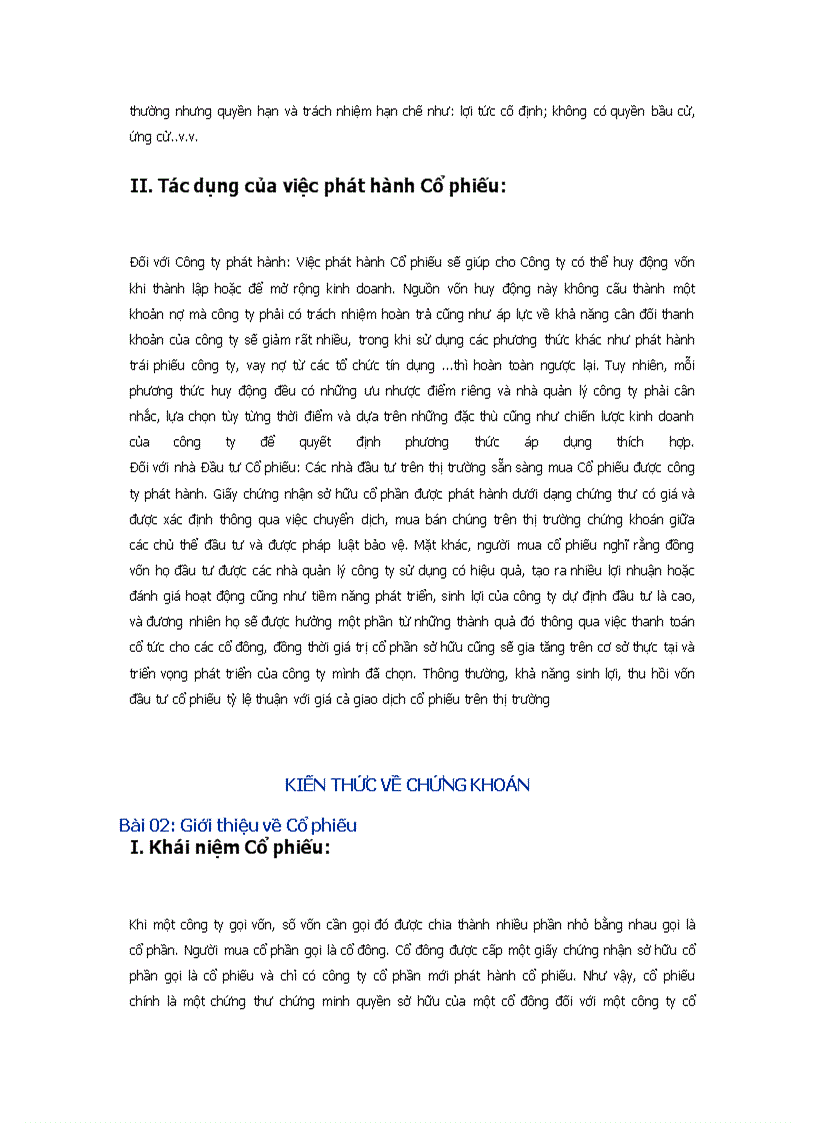 thường nhưng quyền hạn và trách nhiệm hạn chế như: lợi tức cố định; không có quyền bầu cử, ứng cử..v.v.

II. Tác dụng của việc phát hành Cổ phiếu:

Đối với Công ty phát hành: Việc phát hành Cổ phiếu sẽ giúp cho Công ty có thể huy động vốn khi thành lập hoặc để mở rộng kinh doanh. Nguồn vốn huy động này không cấu thành một khoản nợ mà công ty phải có trách nhiệm hoàn trả cũng như áp lực về khả năng cân đối thanh khoản của công ty sẽ giảm rất nhiều, trong khi sử dụng các phương thức khác như phát hành trái phiếu công ty, vay nợ từ các tổ chức tín dụng ...thì hoàn toàn ngược lại. Tuy nhiên, mỗi phương thức huy động đều có những ưu nhược điểm riêng và nhà quản lý công ty phải cân nhắc, lựa chọn tùy từng thời điểm và dựa trên những đặc thù cũng như chiến lược kinh doanh của công ty để quyết định phương thức áp dụng thích hợp.
Đối với nhà Đầu tư Cổ phiếu: Các nhà đầu tư trên thị trường sẵn sàng mua Cổ phiếu được công ty phát hành. Giấy chứng nhận sở hữu cổ phần được phát hành dưới dạng chứng thư có giá và được xác định thông qua việc chuyển dịch, mua bán chúng trên thị trường chứng khoán giữa các chủ thể đầu tư và được pháp luật bảo vệ. Mặt khác, người mua cổ phiếu nghĩ rằng đồng vốn họ đầu tư được các nhà quản lý công ty sử dụng có hiệu quả, tạo ra nhiều lợi nhuận hoặc đánh giá hoạt động cũng như tiềm năng phát triển, sinh lợi của công ty dự định đầu tư là cao, và đương nhiên họ sẽ được hưởng một phần từ những thành quả đó thông qua việc thanh toán cổ tức cho các cổ đông, đồng thời giá trị cổ phần sở hữu cũng sẽ gia tăng trên cơ sở thực tại và triển vọng phát triển của công ty mình đã chọn. Thông thường, khả năng sinh lợi, thu hồi vốn đầu tư cổ phiếu tỷ lệ thuận với giá cả giao dịch cổ phiếu trên thị trường

KIẾN THỨC VỀ CHỨNG KHOÁN

Bài 02: Giới thiệu về Cổ phiếu
I. Khái niệm Cổ phiếu:

Khi một công ty gọi vốn, số vốn cần gọi đó được chia thành nhiều phần nhỏ bằng nhau gọi là cổ phần. Người mua cổ phần gọi là cổ đông. Cổ đông được cấp một giấy chứng nhận sở hữu cổ phần gọi là cổ phiếu và chỉ có công ty cổ phần mới phát hành cổ phiếu. Như vậy, cổ phiếu chính là một chứng thư chứng minh quyền sở hữu của một cổ đông đối với một công ty cổ